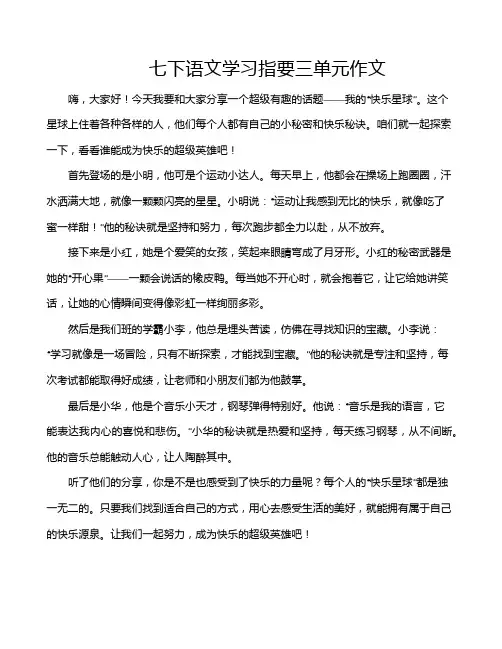 七下语文学习指要三单元作文

嗨，大家好！今天我要和大家分享一个超级有趣的话题——我的“快乐星球”。这个星球上住着各种各样的人，他们每个人都有自己的小秘密和快乐秘诀。咱们就一起探索一下，看看谁能成为快乐的超级英雄吧！

首先登场的是小明，他可是个运动小达人。每天早上，他都会在操场上跑圈圈，汗水洒满大地，就像一颗颗闪亮的星星。小明说：“运动让我感到无比的快乐，就像吃了蜜一样甜！”他的秘诀就是坚持和努力，每次跑步都全力以赴，从不放弃。

接下来是小红，她是个爱笑的女孩，笑起来眼睛弯成了月牙形。小红的秘密武器是她的“开心果”——一颗会说话的橡皮鸭。每当她不开心时，就会抱着它，让它给她讲笑话，让她的心情瞬间变得像彩虹一样绚丽多彩。

然后是我们班的学霸小李，他总是埋头苦读，仿佛在寻找知识的宝藏。小李说：“学习就像是一场冒险，只有不断探索，才能找到宝藏。”他的秘诀就是专注和坚持，每次考试都能取得好成绩，让老师和小朋友们都为他鼓掌。

最后是小华，他是个音乐小天才，钢琴弹得特别好。他说：“音乐是我的语言，它能表达我内心的喜悦和悲伤。”小华的秘诀就是热爱和坚持，每天练习钢琴，从不间断。他的音乐总能触动人心，让人陶醉其中。

听了他们的分享，你是不是也感受到了快乐的力量呢？每个人的“快乐星球”都是独一无二的。只要我们找到适合自己的方式，用心去感受生活的美好，就能拥有属于自己的快乐源泉。让我们一起努力，成为快乐的超级英雄吧！